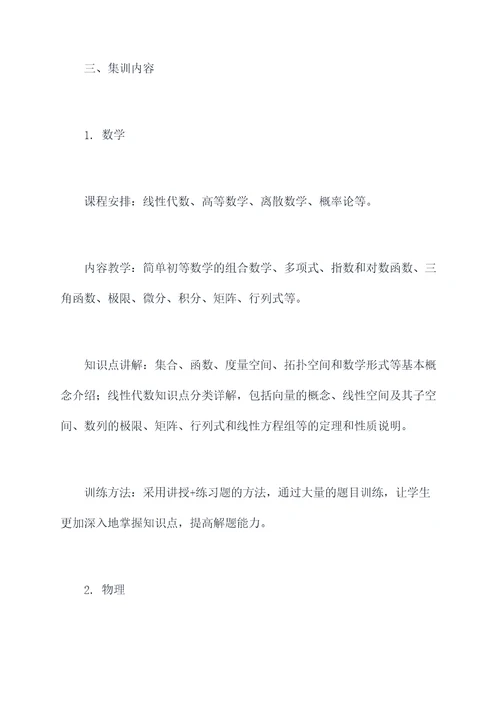 三、集训内容

1. 数学

课程安排：线性代数、高等数学、离散数学、概率论等。

内容教学：简单初等数学的组合数学、多项式、指数和对数函数、三角函数、极限、微分、积分、矩阵、行列式等。

知识点讲解：集合、函数、度量空间、拓扑空间和数学形式等基本概念介绍；线性代数知识点分类详解，包括向量的概念、线性空间及其子空间、数列的极限、矩阵、行列式和线性方程组等的定理和性质说明。

训练方法：采用讲授+练习题的方法，通过大量的题目训练，让学生更加深入地掌握知识点，提高解题能力。

2. 物理